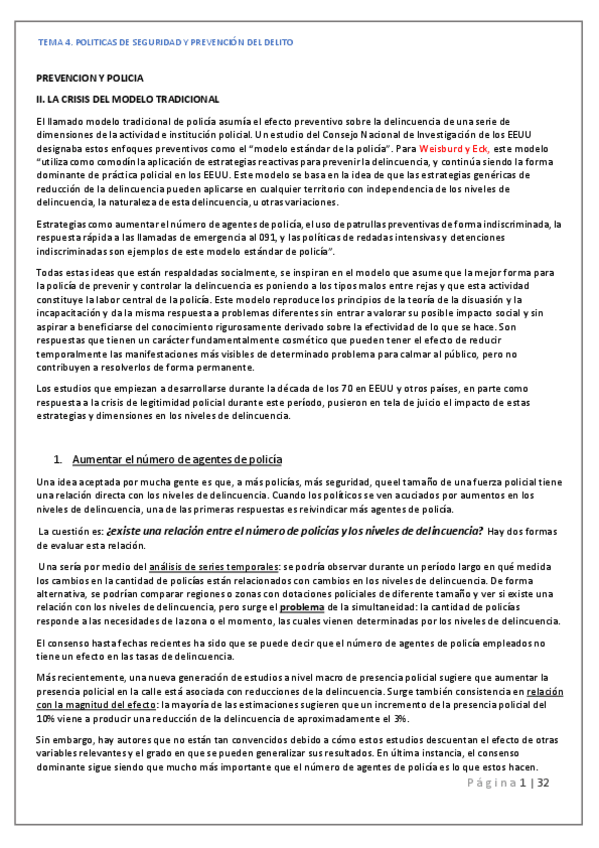 TEMA 4. POLITICAS DE SEGURIDAD Y PREVENCIÓN DEL DELITO

PREVENCION Y POLICIA

II. LA CRISIS DEL MODELO TRADICIONAL

El llamado modelo tradicional de policía asumía el efecto preventivo sobre la delincuencia de una serie de dimensiones de la actividad e institución policial. Un estudio del Consejo Nacional de Investigación de los EEUU designaba estos enfoques preventivos como el "modelo estándar de la policía". Para Weisburd y Eck, este modelo "utiliza como comodín la aplicación de estrategias reactivas para prevenir la delincuencia, y continúa siendo la forma dominante de práctica policial en los EEUU. Este modelo se basa en la idea de que las estrategias genéricas de reducción de la delincuencia pueden aplicarse en cualquier territorio con independencia de los niveles de delincuencia, la naturaleza de esta delincuencia, u otras variaciones.

Estrategias como aumentar el número de agentes de policía, el uso de patrullas preventivas de forma indiscriminada, la respuesta rápida a las llamadas de emergencia al 091, y las políticas de redadas intensivas y detenciones indiscriminadas son ejemplos de este modelo estándar de policía".

Todas estas ideas que están respaldadas socialmente, se inspiran en el modelo que asume que la mejor forma para la policía de prevenir y controlar la delincuencia es poniendo a los tipos malos entre rejas y que esta actividad constituye la labor central de la policía. Este modelo reproduce los principios de la teoría de la disuasión y la incapacitación y da la misma respuesta a problemas diferentes sin entrar a valorar su posible impacto social y sin aspirar a beneficiarse del conocimiento rigurosamente derivado sobre la efectividad de lo que se hace. Son respuestas que tienen un carácter fundamentalmente cosmético que pueden tener el efecto de reducir temporalmente las manifestaciones más visibles de determinado problema para calmar al público, pero no contribuyen a resolverlos de forma permanente.

Los estudios que empiezan a desarrollarse durante la década de los 70 en EEUU y otros países, en parte como respuesta a la crisis de legitimidad policial durante este período, pusieron en tela de juicio el impacto de estas estrategias y dimensiones en los niveles de delincuencia.

1. Aumentar el número de agentes de policía

Una idea aceptada por mucha gente es que, a más policías, más seguridad, que el tamaño de una fuerza policial tiene una relación directa con los niveles de delincuencia. Cuando los políticos se ven acuciados por aumentos en los niveles de delincuencia, una de las primeras respuestas es reivindicar más agentes de policía.

La cuestión es: ¿existe una relación entre el número de policías y los niveles de delincuencia? Hay dos formas de evaluar esta relación.

Una sería por medio del análisis de series temporales: se podría observar durante un período largo en qué medida los cambios en la cantidad de policías están relacionados con cambios en los niveles de delincuencia. De forma alternativa, se podrían comparar regiones o zonas con dotaciones policiales de diferente tamaño y ver si existe una relación con los niveles de delincuencia, pero surge el problema de la simultaneidad: la cantidad de policías responde a las necesidades de la zona o el momento, las cuales vienen determinadas por los niveles de delincuencia.

El consenso hasta fechas recientes ha sido que se puede decir que el número de agentes de policía empleados no tiene un efecto en las tasas de delincuencia.

Más recientemente, una nueva generación de estudios a nivel macro de presencia policial sugiere que aumentar la presencia policial en la calle está asociada con reducciones de la delincuencia. Surge también consistencia en relación con la magnitud del efecto: la mayoría de las estimaciones sugieren que un incremento de la presencia policial del 10% viene a producir una reducción de la delincuencia de aproximadamente el 3%.

Sin embargo, hay autores que no están tan convencidos debido a cómo estos estudios descuentan el efecto de otras variables relevantes y el grado en que se pueden generalizar sus resultados. En última instancia, el consenso dominante sigue siendo que mucho más importante que el número de agentes de policía es lo que estos hacen.

Página 1 | 32